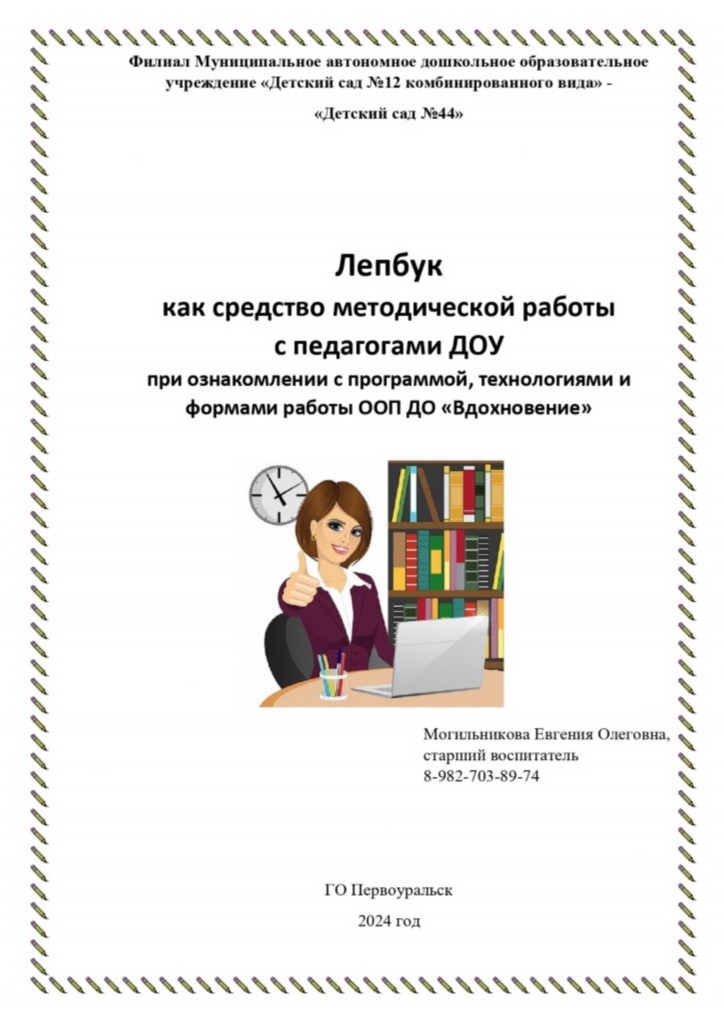 Филиал Муниципальное автономное дошкольное образовательное учреждение «Детский сад №12 комбинированного вида» -

«Детский сад №44»

Лепбук
как средство методической работы
с педагогами ДОУ
при ознакомлении с программой, технологиями и формами работы ООП ДО «Вдохновение»

Могильникова Евгения Олеговна,
старший воспитатель
8-982-703-89-74

ГО Первоуральск

2024 год